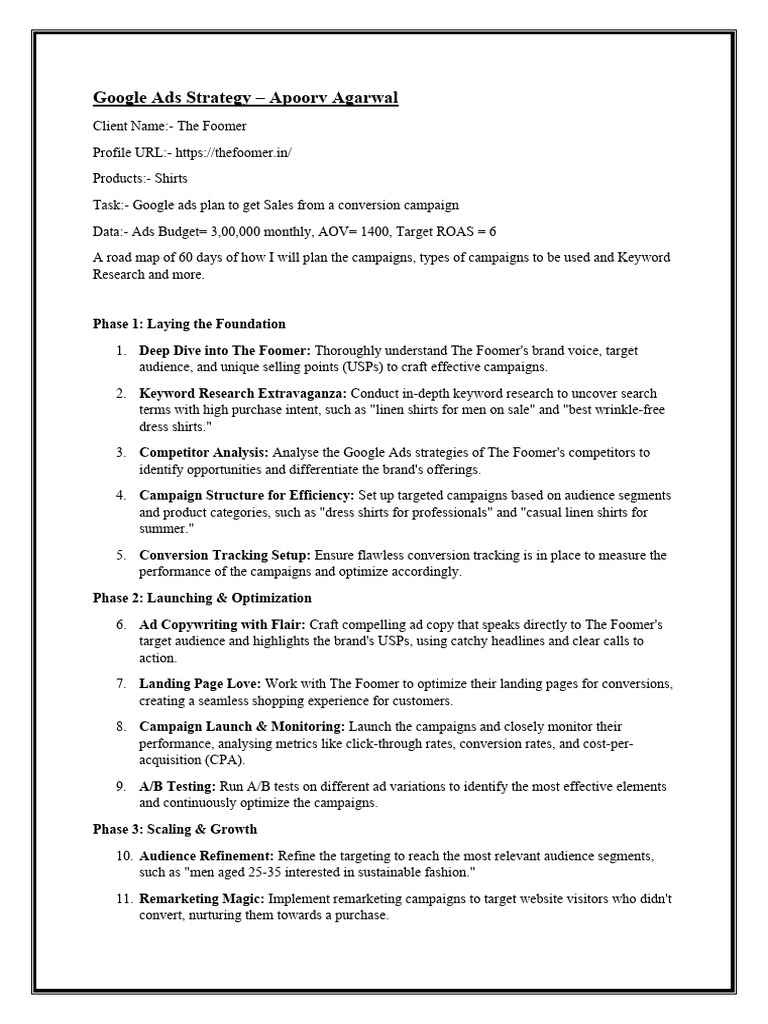 Google Ads Strategy – Apoorv Agarwal

Client Name:- The Foomer

Profile URL:- https://thefoomer.in/

Products:- Shirts

Task:- Google ads plan to get Sales from a conversion campaign

Data:- Ads Budget= 3,00,000 monthly, AOV= 1400, Target ROAS = 6

A road map of 60 days of how I will plan the campaigns, types of campaigns to be used and Keyword Research and more.

Phase 1: Laying the Foundation

1. Deep Dive into The Foomer: Thoroughly understand The Foomer's brand voice, target audience, and unique selling points (USPs) to craft effective campaigns.

2. Keyword Research Extravaganza: Conduct in-depth keyword research to uncover search terms with high purchase intent, such as "linen shirts for men on sale" and "best wrinkle-free dress shirts."

3. Competitor Analysis: Analyse the Google Ads strategies of The Foomer's competitors to identify opportunities and differentiate the brand's offerings.

4. Campaign Structure for Efficiency: Set up targeted campaigns based on audience segments and product categories, such as "dress shirts for professionals" and "casual linen shirts for summer."

5. Conversion Tracking Setup: Ensure flawless conversion tracking is in place to measure the performance of the campaigns and optimize accordingly.

Phase 2: Launching & Optimization

6. Ad Copywriting with Flair: Craft compelling ad copy that speaks directly to The Foomer's target audience and highlights the brand's USPs, using catchy headlines and clear calls to action.

7. Landing Page Love: Work with The Foomer to optimize their landing pages for conversions, creating a seamless shopping experience for customers.

8. Campaign Launch & Monitoring: Launch the campaigns and closely monitor their performance, analysing metrics like click-through rates, conversion rates, and cost-per-acquisition (CPA).

9. A/B Testing: Run A/B tests on different ad variations to identify the most effective elements and continuously optimize the campaigns.

Phase 3: Scaling & Growth

10. Audience Refinement: Refine the targeting to reach the most relevant audience segments, such as "men aged 25-35 interested in sustainable fashion."

11. Remarketing Magic: Implement remarketing campaigns to target website visitors who didn't convert, nurturing them towards a purchase.